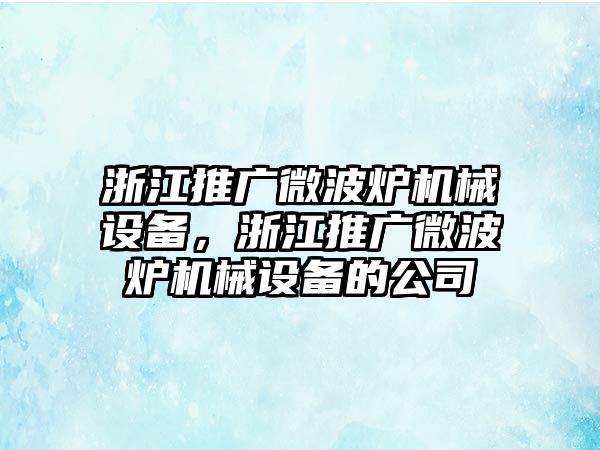 浙江推广微波炉机械设备，浙江推广微波炉机械设备的公司